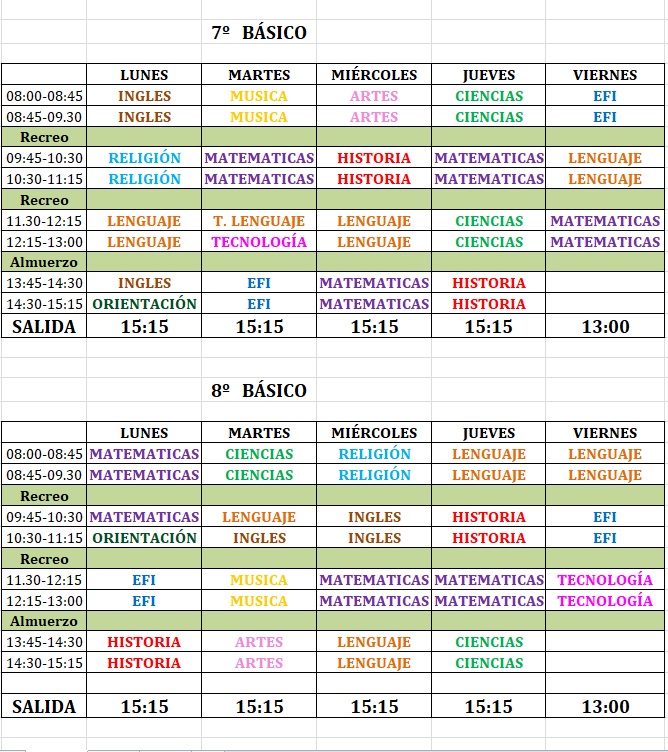 7º BÁSICO

| | LUNES | MARTES | MIÉRCOLES | JUEVES | VIERNES |
|---|---|---|---|---|---|
| 08:00-08:45 | INGLES | MUSICA | ARTES | CIENCIAS | EFI |
| 08:45-09.30 | INGLES | MUSICA | ARTES | CIENCIAS | EFI |
| Recreo | | | | | |
| 09:45-10:30 | RELIGIÓN | MATEMATICAS | HISTORIA | MATEMATICAS | LENGUAJE |
| 10:30-11:15 | RELIGIÓN | MATEMATICAS | HISTORIA | MATEMATICAS | LENGUAJE |
| Recreo | | | | | |
| 11.30-12:15 | LENGUAJE | T. LENGUAJE | LENGUAJE | CIENCIAS | MATEMATICAS |
| 12:15-13:00 | LENGUAJE | TECNOLOGÍA | LENGUAJE | CIENCIAS | MATEMATICAS |
| Almuerzo | | | | | |
| 13:45-14:30 | INGLES | EFI | MATEMATICAS | HISTORIA | |
| 14:30-15:15 | ORIENTACIÓN | EFI | MATEMATICAS | HISTORIA | |
| SALIDA | 15:15 | 15:15 | 15:15 | 15:15 | 13:00 |

8º BÁSICO

| | LUNES | MARTES | MIÉRCOLES | JUEVES | VIERNES |
|---|---|---|---|---|---|
| 08:00-08:45 | MATEMATICAS | CIENCIAS | RELIGIÓN | LENGUAJE | LENGUAJE |
| 08:45-09.30 | MATEMATICAS | CIENCIAS | RELIGIÓN | LENGUAJE | LENGUAJE |
| Recreo | | | | | |
| 09:45-10:30 | MATEMATICAS | LENGUAJE | INGLES | HISTORIA | EFI |
| 10:30-11:15 | ORIENTACIÓN | INGLES | INGLES | HISTORIA | EFI |
| Recreo | | | | | |
| 11.30-12:15 | EFI | MUSICA | MATEMATICAS | MATEMATICAS | TECNOLOGÍA |
| 12:15-13:00 | EFI | MUSICA | MATEMATICAS | MATEMATICAS | TECNOLOGÍA |
| Almuerzo | | | | | |
| 13:45-14:30 | HISTORIA | ARTES | LENGUAJE | CIENCIAS | |
| 14:30-15:15 | HISTORIA | ARTES | LENGUAJE | CIENCIAS | |
| | | | | | |
| SALIDA | 15:15 | 15:15 | 15:15 | 15:15 | 13:00 |